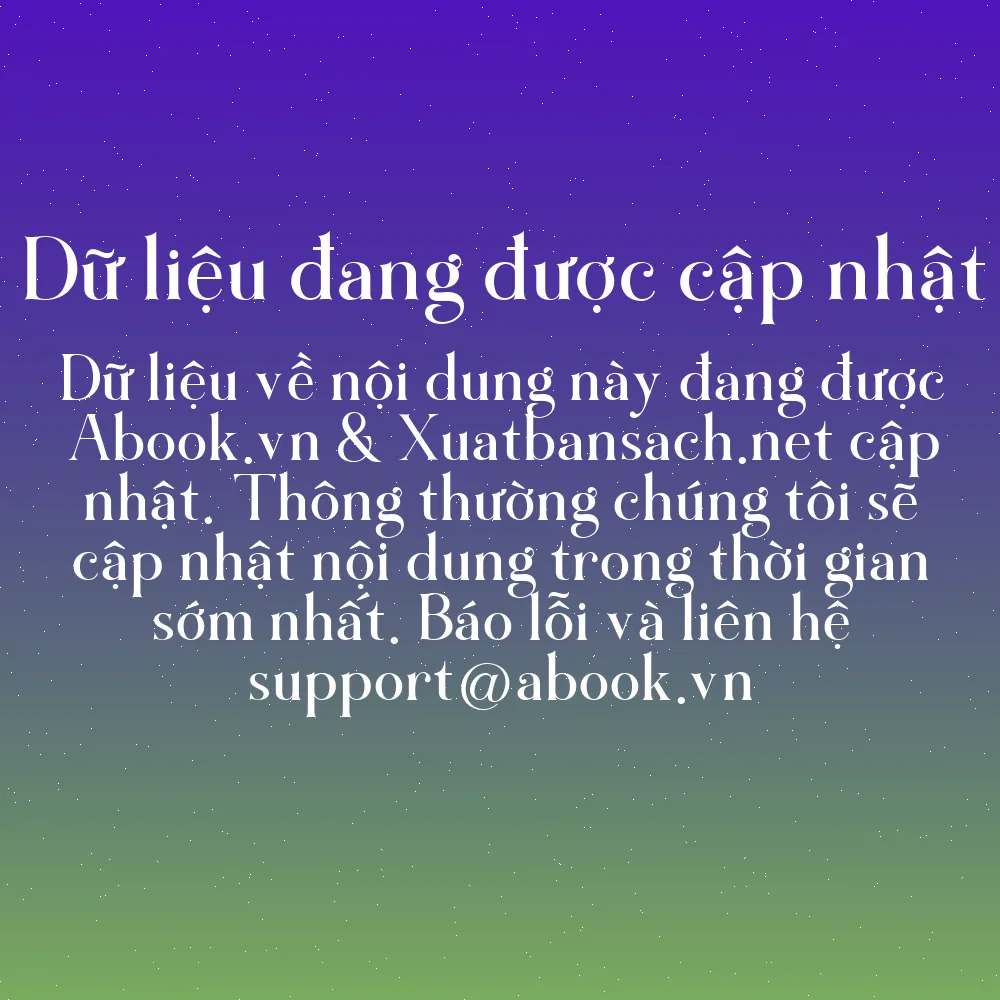 Dữ liệu đang được cập nhật

Dữ liệu về nội dung này đang được Abook.vn & Xuatbansach.net cập nhật. Thông thường chúng tôi sẽ cập nhật nội dung trong thời gian sớm nhất. Báo lỗi và liên hệ support@abook.vn